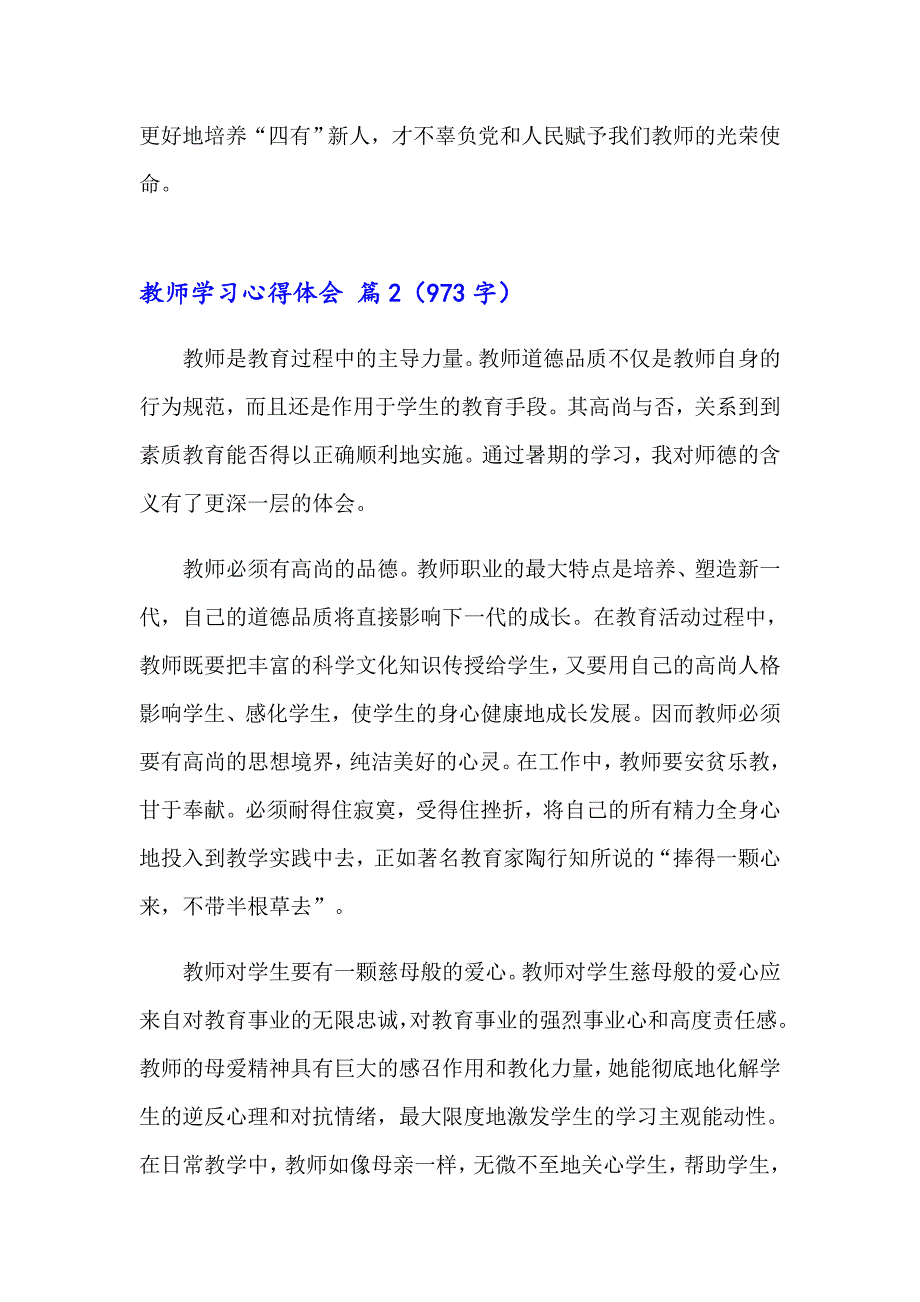 更好地培养“四有”新人，才不辜负党和人民赋予我们教师的光荣使命。

教师学习心得体会 篇2（973字）

教师是教育过程中的主导力量。教师道德品质不仅是教师自身的行为规范，而且还是作用于学生的教育手段。其高尚与否，关系到到素质教育能否得以正确顺利地实施。通过暑期的学习，我对师德的含义有了更深一层的体会。

教师必须有高尚的品德。教师职业的最大特点是培养、塑造新一代，自己的道德品质将直接影响下一代的成长。在教育活动过程中，教师既要把丰富的科学文化知识传授给学生，又要用自己的高尚人格影响学生、感化学生，使学生的身心健康地成长发展。因而教师必须要有高尚的思想境界，纯洁美好的心灵。在工作中，教师要安贫乐教，甘于奉献。必须耐得住寂寞，受得住挫折，将自己的所有精力全身心地投入到教学实践中去，正如著名教育家陶行知所说的“捧得一颗心来，不带半根草去”。

教师对学生要有一颗慈母般的爱心。教师对学生慈母般的爱心应来自对教育事业的无限忠诚，对教育事业的强烈事业心和高度责任感。教师的母爱精神具有巨大的感召作用和教化力量，她能彻底地化解学生的逆反心理和对抗情绪，最大限度地激发学生的学习主观能动性。在日常教学中，教师如像母亲一样，无微不至地关心学生，帮助学生，